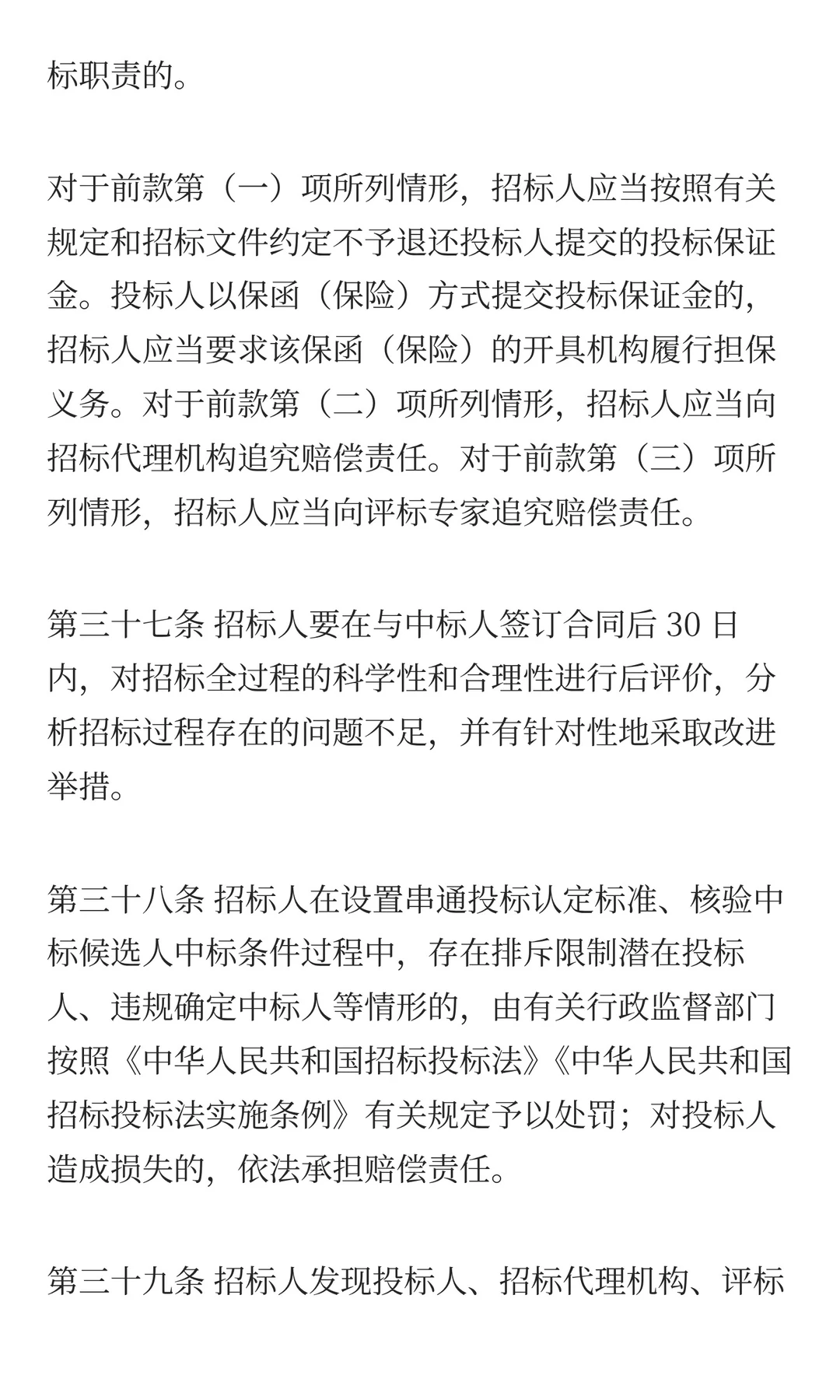 标职责的。

对于前款第（一）项所列情形，招标人应当按照有关规定和招标文件约定不予退还投标人提交的投标保证金。投标人以保函（保险）方式提交投标保证金的，招标人应当要求该保函（保险）的开具机构履行担保义务。对于前款第（二）项所列情形，招标人应当向招标代理机构追究赔偿责任。对于前款第（三）项所列情形，招标人应当向评标专家追究赔偿责任。

第三十七条 招标人要在与中标人签订合同后 30 日内，对招标全过程的科学性和合理性进行后评价，分析招标过程存在的问题不足，并有针对性地采取改进举措。

第三十八条 招标人在设置串通投标认定标准、核验中标候选人中标条件过程中，存在排斥限制潜在投标人、违规确定中标人等情形的，由有关行政监督部门按照《中华人民共和国招标投标法》《中华人民共和国招标投标法实施条例》有关规定予以处罚；对投标人造成损失的，依法承担赔偿责任。

第三十九条 招标人发现投标人、招标代理机构、评标